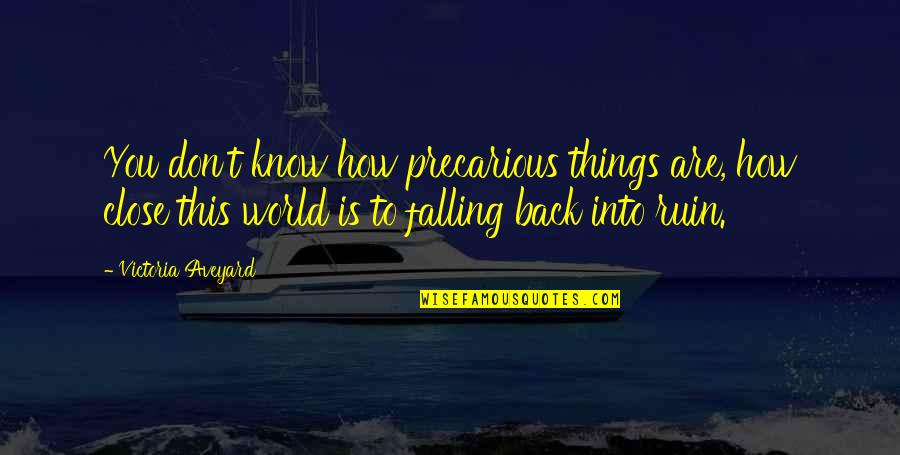 You don't know how precarious things are, how close this world is to falling back into ruin.

- Victoria Aveyard

WISEFAMOUSQUOTES.COM